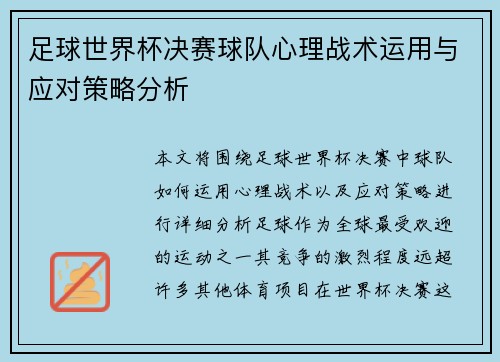 足球世界杯决赛球队心理战术运用与应对策略分析

本文将围绕足球世界杯决赛中球队如何运用心理战术以及应对策略进行详细分析足球作为全球最受欢迎的运动之一其竞争的激烈程度远超许多其他体育项目在世界杯决赛这